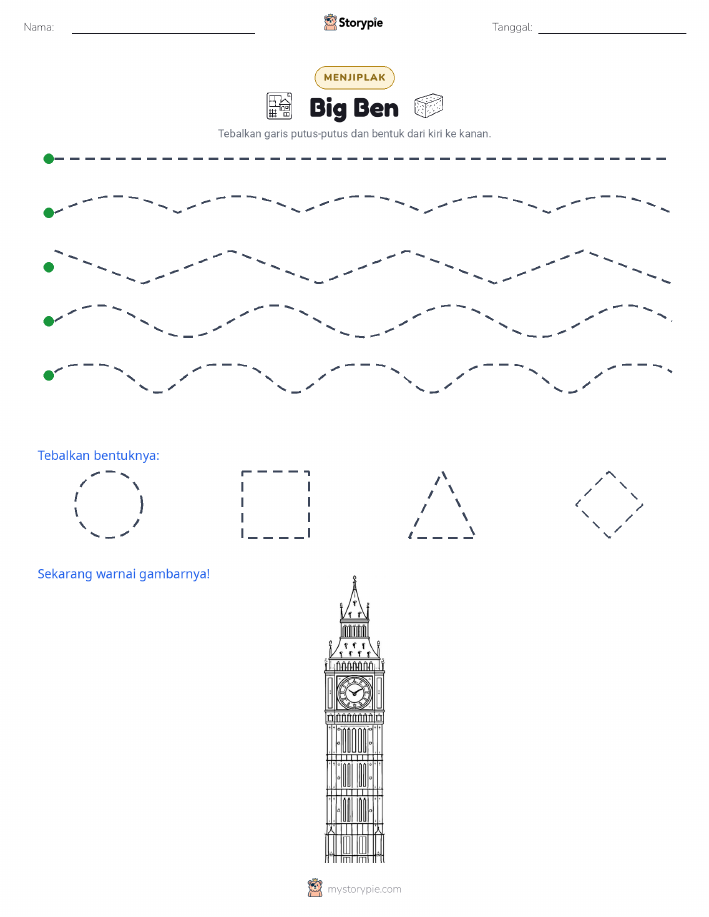 Nama:

Storypie

Tanggal:

MENJIPLAK

Big Ben

Tebalkan garis putus-putus dan bentuk dari kiri ke kanan.

Tebalkan bentuknya:

Sekarang warnai gambarnya!

mystorypie.com